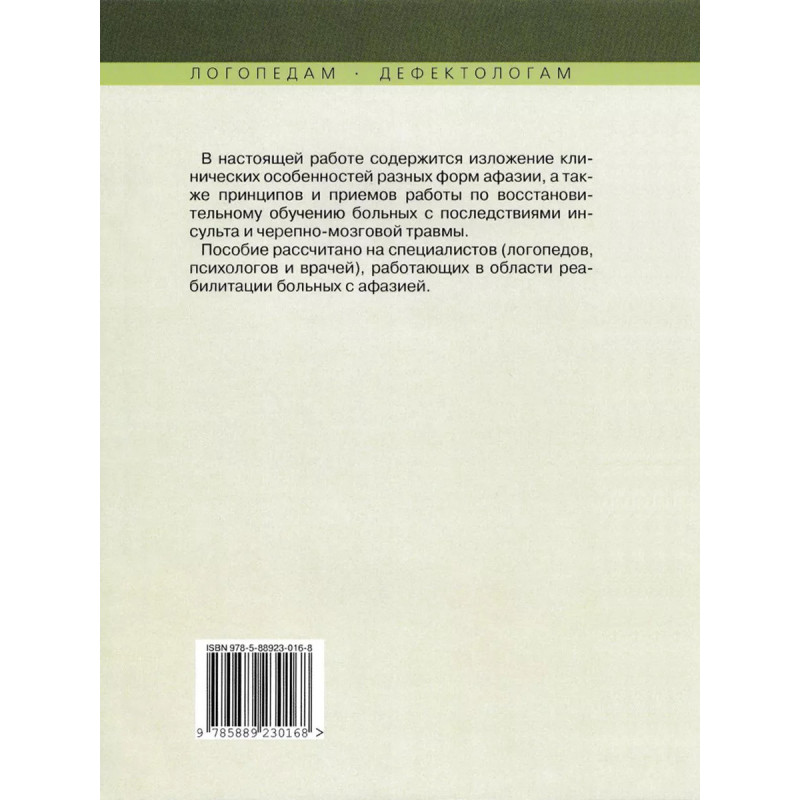 ЛОГОПЕДАМ · ДЕФЕКТОЛОГАМ

В настоящей работе содержится изложение клинических особенностей разных форм афазии, а также принципов и приемов работы по восстановительному обучению больных с последствиями инсульта и черепно-мозговой травмы.

Пособие рассчитано на специалистов (логопедов, психологов и врачей), работающих в области реабилитации больных с афазией.

ISBN 978-5-88923-016-8

9 785889 230168 >